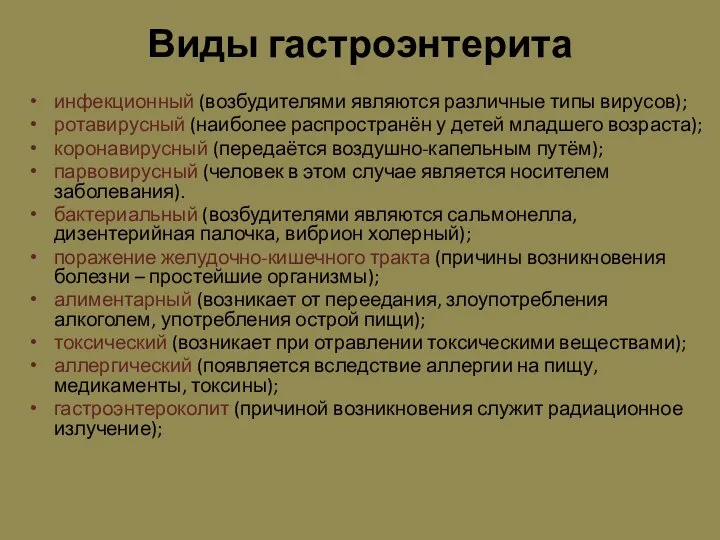 Виды гастроэнтерита

• инфекционный (возбудителями являются различные типы вирусов);
• ротавирусный (наиболее распространён у детей младшего возраста);
• коронавирусный (передаётся воздушно-капельным путём);
• парвовирусный (человек в этом случае является носителем заболевания).
• бактериальный (возбудителями являются сальмонелла, дизентерийная палочка, вибрион холерный);
• поражение желудочно-кишечного тракта (причины возникновения болезни – простейшие организмы);
• алиментарный (возникает от переедания, злоупотребления алкоголем, употребления острой пищи);
• токсический (возникает при отравлении токсическими веществами);
• аллергический (появляется вследствие аллергии на пищу, медикаменты, токсины);
• гастроэнтероколит (причиной возникновения служит радиационное излучение);